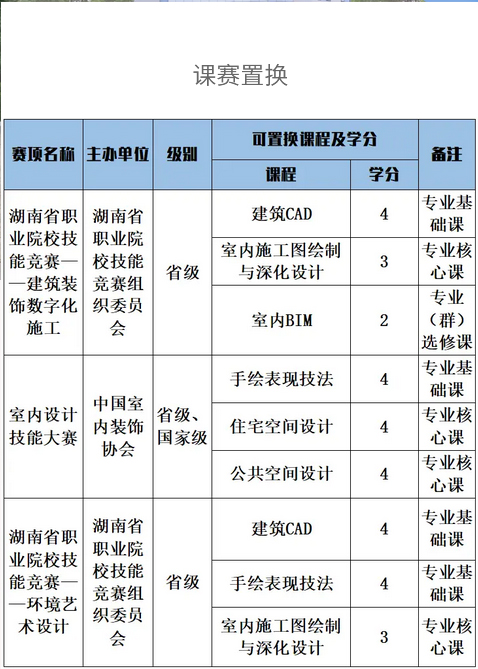 课赛置换

| 赛项名称 | 主办单位 | 级别 | 可置换课程及学分 | | 备注 |
|---|---|---|---|---|---|
| | | | 课程 | 学分 | |
| 湖南省职业院校技能竞赛——建筑装饰数字化施工 | 湖南省职业院校技能竞赛组织委员会 | 省级 | 建筑CAD | 4 | 专业基础课 |
| | | | 室内施工图绘制与深化设计 | 3 | 专业核心课 |
| | | | 室内BIM | 2 | 专业（群）选修课 |
| 室内设计技能大赛 | 中国室内装饰协会 | 省级、国家级 | 手绘表现技法 | 4 | 专业基础课 |
| | | | 住宅空间设计 | 4 | 专业核心课 |
| | | | 公共空间设计 | 4 | 专业核心课 |
| 湖南省职业院校技能竞赛——环境艺术设计 | 湖南省职业院校技能竞赛组织委员会 | 省级 | 建筑CAD | 4 | 专业基础课 |
| | | | 手绘表现技法 | 4 | 专业基础课 |
| | | | 室内施工图绘制与深化设计 | 3 | 专业核心课 |